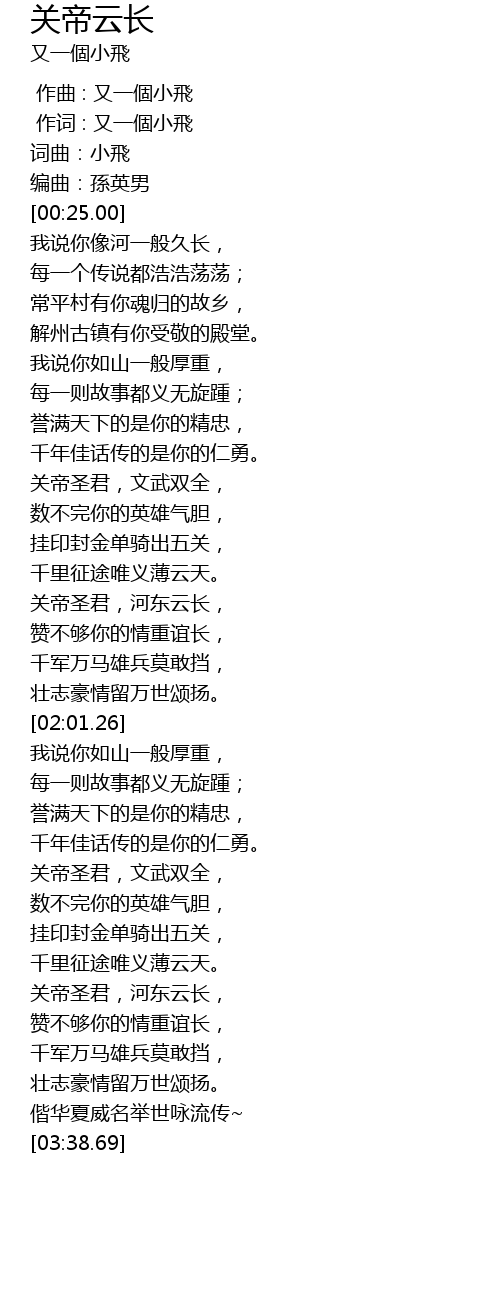 关帝云长
又一個小飛

作曲 : 又一個小飛
作词 : 又一個小飛
词曲：小飛
编曲：孫英男
[00:25.00]
我说你像河一般久长，
每一个传说都浩浩荡荡；
常平村有你魂归的故乡，
解州古镇有你受敬的殿堂。
我说你如山一般厚重，
每一则故事都义无旋踵；
誉满天下的是你的精忠，
千年佳话传的是你的仁勇。
关帝圣君，文武双全，
数不完你的英雄气胆，
挂印封金单骑出五关，
千里征途唯义薄云天。
关帝圣君，河东云长，
赞不够你的情重谊长，
千军万马雄兵莫敢挡，
壮志豪情留万世颂扬。
[02:01.26]
我说你如山一般厚重，
每一则故事都义无旋踵；
誉满天下的是你的精忠，
千年佳话传的是你的仁勇。
关帝圣君，文武双全，
数不完你的英雄气胆，
挂印封金单骑出五关，
千里征途唯义薄云天。
关帝圣君，河东云长，
赞不够你的情重谊长，
千军万马雄兵莫敢挡，
壮志豪情留万世颂扬。
偕华夏威名举世咏流传~
[03:38.69]